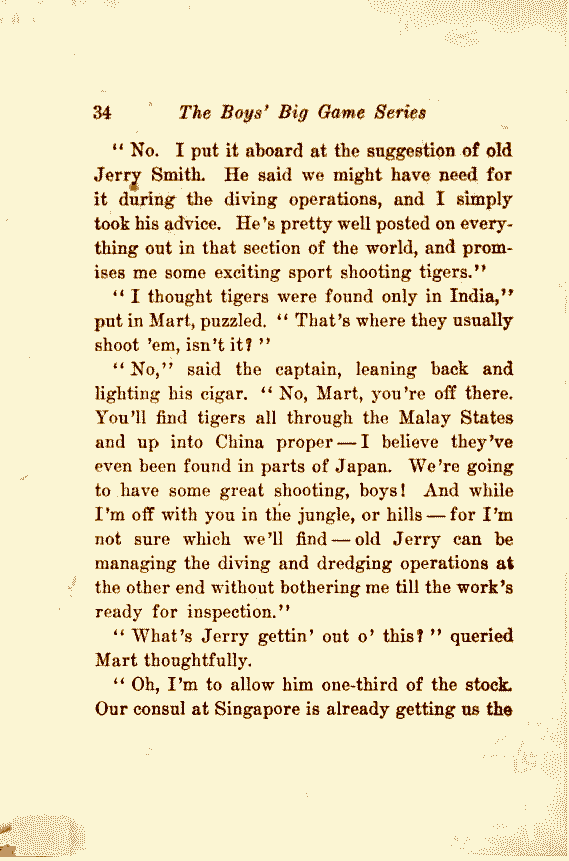 34 The Boys' Big Game Series

"No. I put it aboard at the suggestion of old Jerry Smith. He said we might have need for it during the diving operations, and I simply took his advice. He's pretty well posted on everything out in that section of the world, and promises me some exciting sport shooting tigers."

"I thought tigers were found only in India," put in Mart, puzzled. "That's where they usually shoot 'em, isn't it?"

"No," said the captain, leaning back and lighting his cigar. "No, Mart, you're off there. You'll find tigers all through the Malay States and up into China proper — I believe they've even been found in parts of Japan. We're going to have some great shooting, boys! And while I'm off with you in the jungle, or hills — for I'm not sure which we'll find — old Jerry can be managing the diving and dredging operations at the other end without bothering me till the work's ready for inspection."

"What's Jerry gettin' out o' this?" queried Mart thoughtfully.

"Oh, I'm to allow him one-third of the stock. Our consul at Singapore is already getting us the